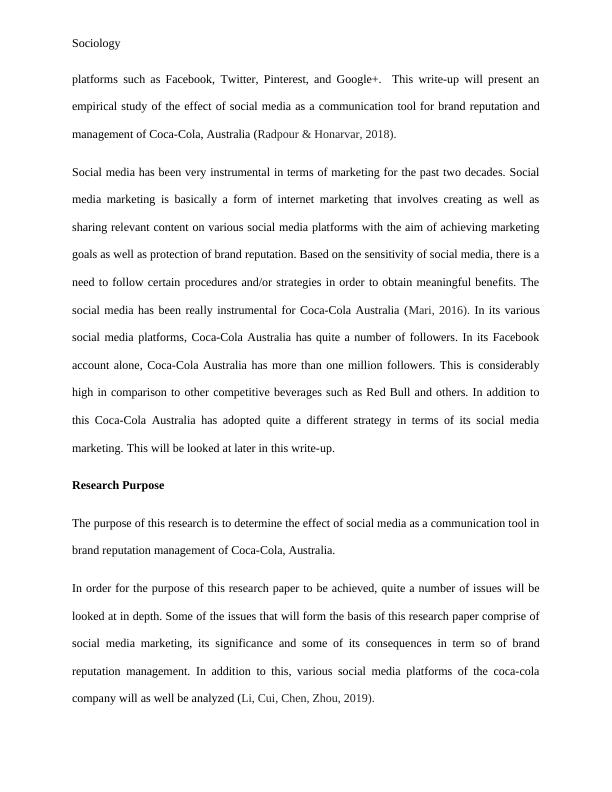 Sociology

platforms such as Facebook, Twitter, Pinterest, and Google+. This write-up will present an empirical study of the effect of social media as a communication tool for brand reputation and management of Coca-Cola, Australia (Radpour & Honarvar, 2018).

Social media has been very instrumental in terms of marketing for the past two decades. Social media marketing is basically a form of internet marketing that involves creating as well as sharing relevant content on various social media platforms with the aim of achieving marketing goals as well as protection of brand reputation. Based on the sensitivity of social media, there is a need to follow certain procedures and/or strategies in order to obtain meaningful benefits. The social media has been really instrumental for Coca-Cola Australia (Mari, 2016). In its various social media platforms, Coca-Cola Australia has quite a number of followers. In its Facebook account alone, Coca-Cola Australia has more than one million followers. This is considerably high in comparison to other competitive beverages such as Red Bull and others. In addition to this Coca-Cola Australia has adopted quite a different strategy in terms of its social media marketing. This will be looked at later in this write-up.

Research Purpose

The purpose of this research is to determine the effect of social media as a communication tool in brand reputation management of Coca-Cola, Australia.

In order for the purpose of this research paper to be achieved, quite a number of issues will be looked at in depth. Some of the issues that will form the basis of this research paper comprise of social media marketing, its significance and some of its consequences in term so of brand reputation management. In addition to this, various social media platforms of the coca-cola company will as well be analyzed (Li, Cui, Chen, Zhou, 2019).